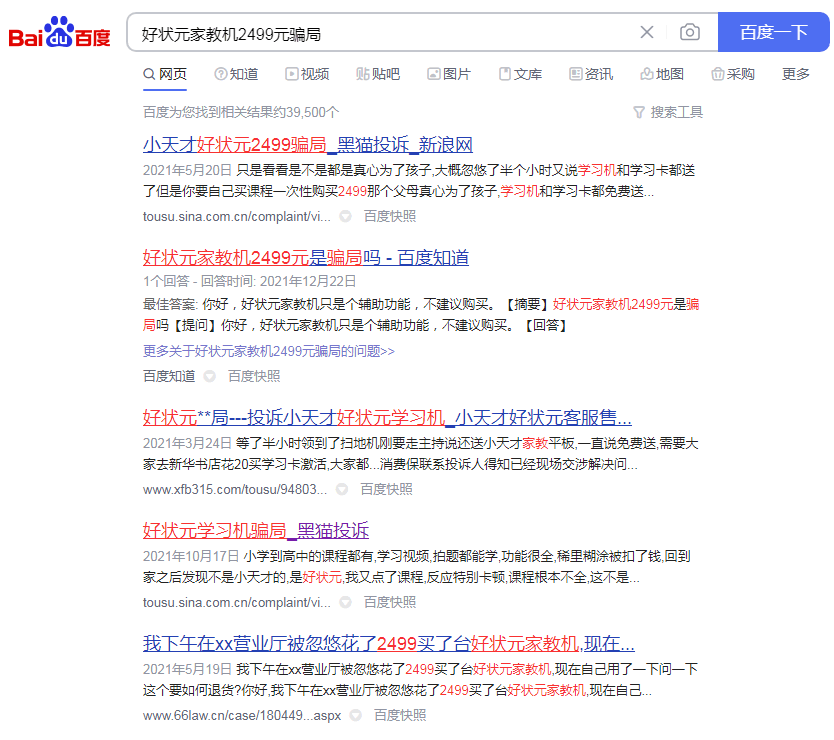 Bai du 百度

好状元家教机2499元骗局

百度一下

网页 知道 视频 贴吧 图片 文库 资讯 地图 采购 更多

百度为您找到相关结果约39,500个

搜索工具

小天才好状元2499骗局_黑猫投诉_新浪网

2021年5月20日 只是看看是不是都是真心为了孩子,大概忽悠了半个小时又说学习机和学习卡都送了但是你要自己买课程一次性购买2499那个父母真心为了孩子,学习机和学习卡都免费送...

tousu.sina.com.cn/complaint/vi... 百度快照

好状元家教机2499元是骗局吗 - 百度知道

1个回答 - 回答时间: 2021年12月22日

最佳答案: 你好，好状元家教机只是个辅助功能，不建议购买。【摘要】好状元家教机2499元是骗局吗【提问】你好，好状元家教机只是个辅助功能，不建议购买。【回答】

更多关于好状元家教机2499元骗局的问题>>

百度知道 百度快照

好状元**局---投诉小天才好状元学习机_小天才好状元客服售...

2021年3月24日 等了半小时领到了扫地机刚要走主持说还送小天才家教平板,一直说免费送,需要大家去新华书店花20买学习卡激活,大家都...消费保联系投诉人得知已经现场交涉解决问...

www.xfb315.com/tousu/94803... 百度快照

好状元学习机骗局_黑猫投诉

2021年10月17日 小学到高中的课程都有,学习视频,拍题都能学,功能很全,稀里糊涂被扣了钱,回到家之后发现不是小天才的,是好状元,我又点了课程,反应特别卡顿,课程根本不全,这不是...

tousu.sina.com.cn/complaint/vi... 百度快照

我下午在xx营业厅被忽悠花了2499买了台好状元家教机,现在...

2021年5月19日 我下午在xx营业厅被忽悠花了2499买了台好状元家教机,现在自己用了一下问一下这个要如何退货?你好,我下午在xx营业厅被忽悠花了2499买了台好状元家教机,现在自己...

www.66law.cn/case/180449...aspx 百度快照